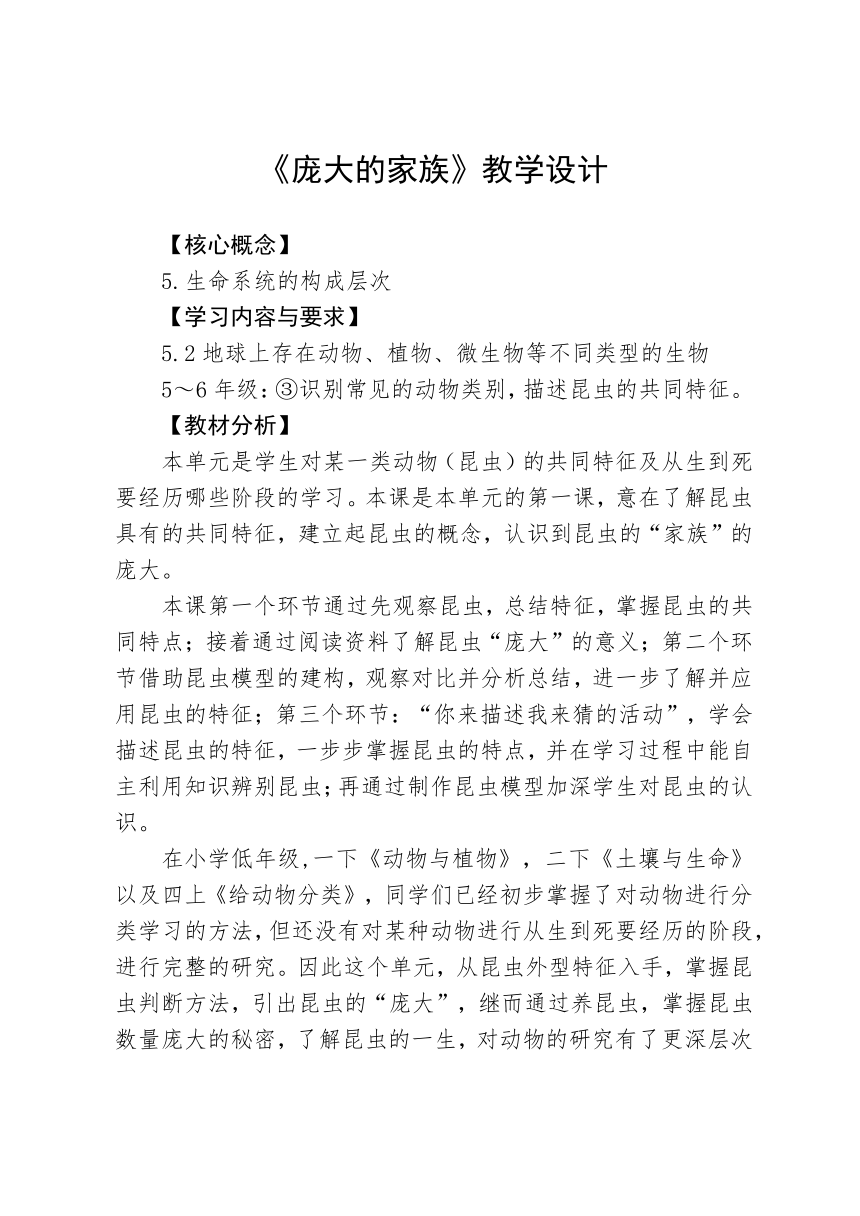 《庞大的家族》教学设计

【核心概念】

5.生命系统的构成层次

【学习内容与要求】

5.2 地球上存在动物、植物、微生物等不同类型的生物

5～6 年级：③识别常见的动物类别，描述昆虫的共同特征。

【教材分析】

本单元是学生对某一类动物（昆虫）的共同特征及从生到死要经历哪些阶段的学习。本课是本单元的第一课，意在了解昆虫具有的共同特征，建立起昆虫的概念，认识到昆虫的“家族”的庞大。

本课第一个环节通过先观察昆虫，总结特征，掌握昆虫的共同特点；接着通过阅读资料了解昆虫“庞大”的意义；第二个环节借助昆虫模型的建构，观察对比并分析总结，进一步了解并应用昆虫的特征；第三个环节：“你来描述我来猜的活动”，学会描述昆虫的特征，一步步掌握昆虫的特点，并在学习过程中能自主利用知识辨别昆虫；再通过制作昆虫模型加深学生对昆虫的认识。

在小学低年级，一下《动物与植物》，二下《土壤与生命》以及四上《给动物分类》，同学们已经初步掌握了对动物进行分类学习的方法，但还没有对某种动物进行从生到死要经历的阶段，进行完整的研究。因此这个单元，从昆虫外型特征入手，掌握昆虫判断方法，引出昆虫的“庞大”，继而通过养昆虫，掌握昆虫数量庞大的秘密，了解昆虫的一生，对动物的研究有了更深层次